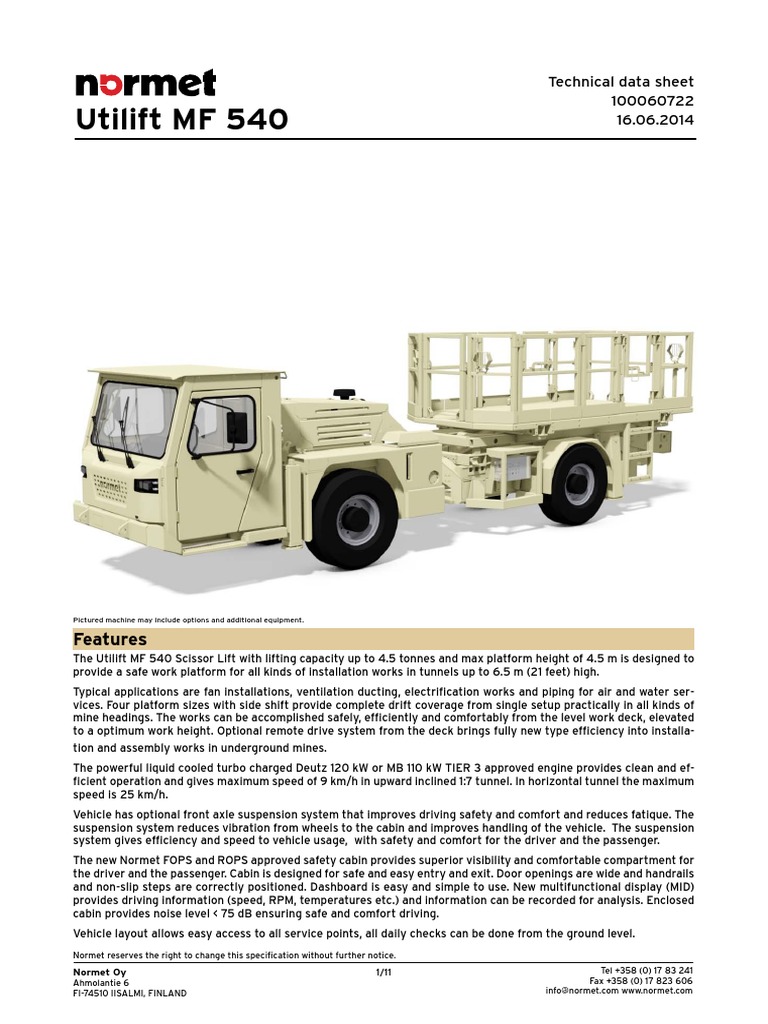 normet
Utilift MF 540

Technical data sheet
100060722
16.06.2014

Pictured machine may include options and additional equipment.

Features

The Utilift MF 540 Scissor Lift with lifting capacity up to 4.5 tonnes and max platform height of 4.5 m is designed to provide a safe work platform for all kinds of installation works in tunnels up to 6.5 m (21 feet) high.

Typical applications are fan installations, ventilation ducting, electrification works and piping for air and water services. Four platform sizes with side shift provide complete drift coverage from single setup practically in all kinds of mine headings. The works can be accomplished safely, efficiently and comfortably from the level work deck, elevated to a optimum work height. Optional remote drive system from the deck brings fully new type efficiency into installation and assembly works in underground mines.

The powerful liquid cooled turbo charged Deutz 120 kW or MB 110 kW TIER 3 approved engine provides clean and efficient operation and gives maximum speed of 9 km/h in upward inclined 1:7 tunnel. In horizontal tunnel the maximum speed is 25 km/h.

Vehicle has optional front axle suspension system that improves driving safety and comfort and reduces fatique. The suspension system reduces vibration from wheels to the cabin and improves handling of the vehicle. The suspension system gives efficiency and speed to vehicle usage, with safety and comfort for the driver and the passenger.

The new Normet FOPS and ROPS approved safety cabin provides superior visibility and comfortable compartment for the driver and the passenger. Cabin is designed for safe and easy entry and exit. Door openings are wide and handrails and non-slip steps are correctly positioned. Dashboard is easy and simple to use. New multifunctional display (MID) provides driving information (speed, RPM, temperatures etc.) and information can be recorded for analysis. Enclosed cabin provides noise level < 75 dB ensuring safe and comfort driving.

Vehicle layout allows easy access to all service points, all daily checks can be done from the ground level.

Normet reserves the right to change this specification without further notice.

Normet Oy
Ahmolantie 6
FI-74510 IISALMI, FINLAND

1/11

Tel +358 (0) 17 83 241
Fax +358 (0) 17 823 606
info@normet.com www.normet.com